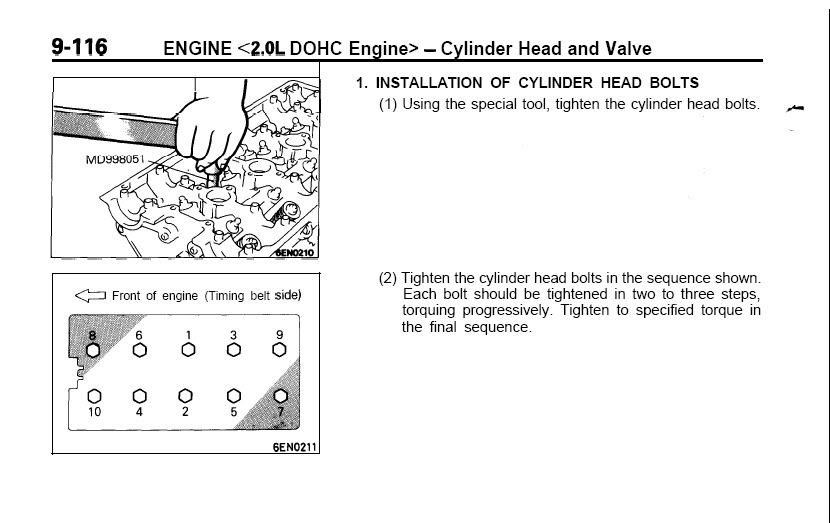 9-116 ENGINE <2.0L DOHC Engine> – Cylinder Head and Valve

MD998051

6EN0210

1. INSTALLATION OF CYLINDER HEAD BOLTS

(1) Using the special tool, tighten the cylinder head bolts.

Front of engine (Timing belt side)

8 6 1 3 9

10 4 2 5 7

6EN0211

(2) Tighten the cylinder head bolts in the sequence shown. Each bolt should be tightened in two to three steps, torquing progressively. Tighten to specified torque in the final sequence.